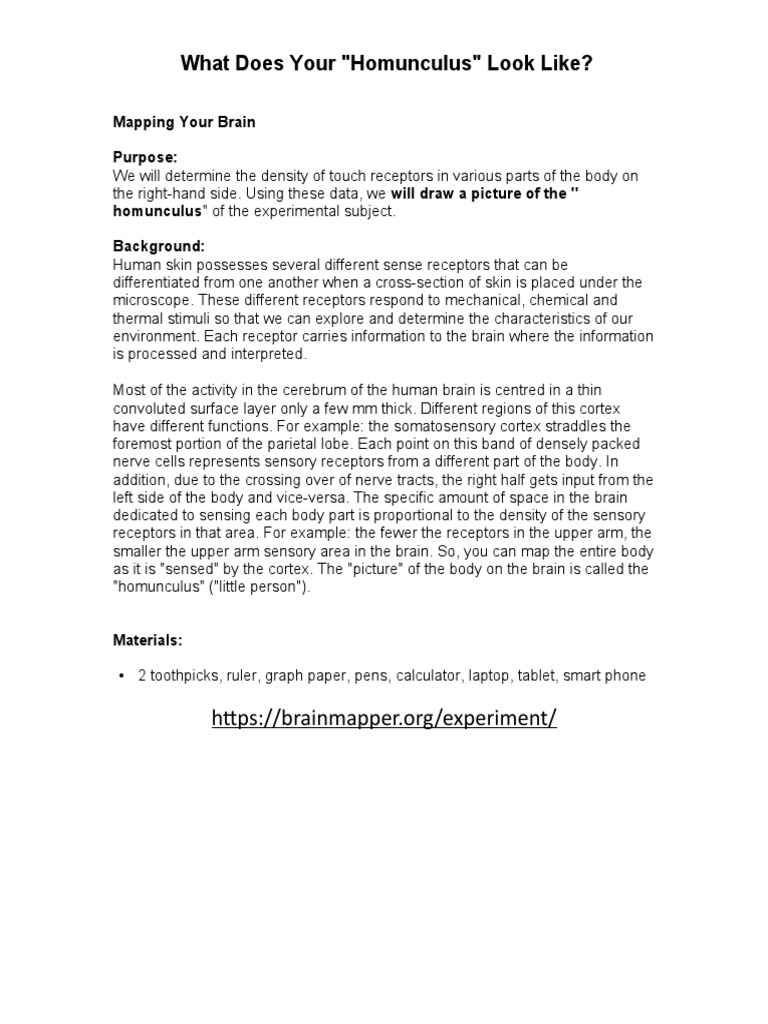 What Does Your "Homunculus" Look Like?

Mapping Your Brain

Purpose:
We will determine the density of touch receptors in various parts of the body on the right-hand side. Using these data, we will draw a picture of the " homunculus" of the experimental subject.

Background:
Human skin possesses several different sense receptors that can be differentiated from one another when a cross-section of skin is placed under the microscope. These different receptors respond to mechanical, chemical and thermal stimuli so that we can explore and determine the characteristics of our environment. Each receptor carries information to the brain where the information is processed and interpreted.

Most of the activity in the cerebrum of the human brain is centred in a thin convoluted surface layer only a few mm thick. Different regions of this cortex have different functions. For example: the somatosensory cortex straddles the foremost portion of the parietal lobe. Each point on this band of densely packed nerve cells represents sensory receptors from a different part of the body. In addition, due to the crossing over of nerve tracts, the right half gets input from the left side of the body and vice-versa. The specific amount of space in the brain dedicated to sensing each body part is proportional to the density of the sensory receptors in that area. For example: the fewer the receptors in the upper arm, the smaller the upper arm sensory area in the brain. So, you can map the entire body as it is "sensed" by the cortex. The "picture" of the body on the brain is called the "homunculus" ("little person").

Materials:

• 2 toothpicks, ruler, graph paper, pens, calculator, laptop, tablet, smart phone

https://brainmapper.org/experiment/